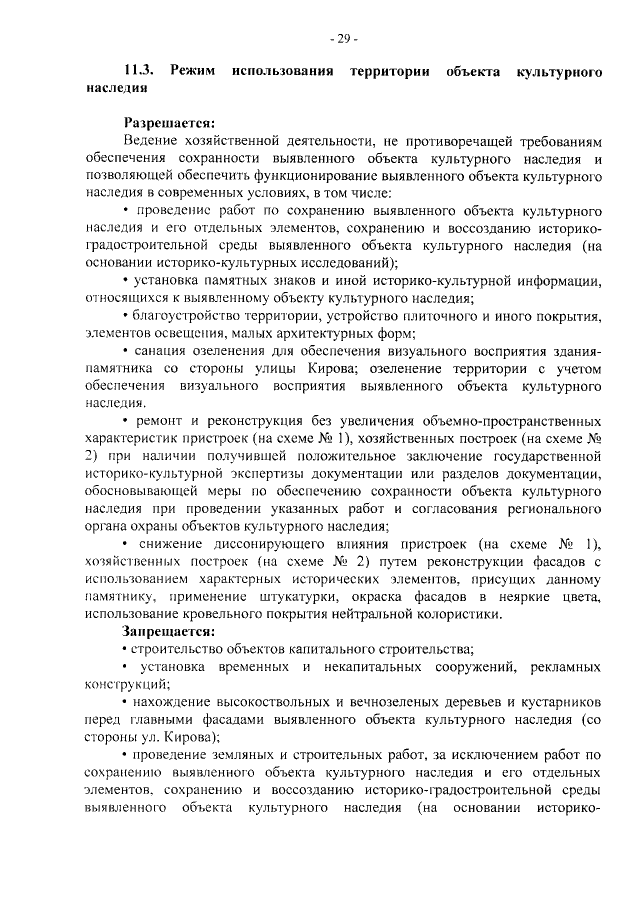 - 29 -

11.3. Режим использования территории объекта культурного наследия

Разрешается:

Ведение хозяйственной деятельности, не противоречащей требованиям обеспечения сохранности выявленного объекта культурного наследия и позволяющей обеспечить функционирование выявленного объекта культурного наследия в современных условиях, в том числе:

• проведение работ по сохранению выявленного объекта культурного наследия и его отдельных элементов, сохранению и воссозданию историко-градостроительной среды выявленного объекта культурного наследия (на основании историко-культурных исследований);

• установка памятных знаков и иной историко-культурной информации, относящихся к выявленному объекту культурного наследия;

• благоустройство территории, устройство плиточного и иного покрытия, элементов освещения, малых архитектурных форм;

• санация озеленения для обеспечения визуального восприятия здания-памятника со стороны улицы Кирова; озеленение территории с учетом обеспечения визуального восприятия выявленного объекта культурного наследия.

• ремонт и реконструкция без увеличения объемно-пространственных характеристик пристроек (на схеме № 1), хозяйственных построек (на схеме № 2) при наличии получившей положительное заключение государственной историко-культурной экспертизы документации или разделов документации, обосновывающей меры по обеспечению сохранности объекта культурного наследия при проведении указанных работ и согласования регионального органа охраны объектов культурного наследия;

• снижение диссонирующего влияния пристроек (на схеме № 1), хозяйственных построек (на схеме № 2) путем реконструкции фасадов с использованием характерных исторических элементов, присущих данному памятнику, применение штукатурки, окраска фасадов в неяркие цвета, использование кровельного покрытия нейтральной колористики.

Запрещается:

• строительство объектов капитального строительства;

• установка временных и некапитальных сооружений, рекламных конструкций;

• нахождение высокоствольных и вечнозеленых деревьев и кустарников перед главными фасадами выявленного объекта культурного наследия (со стороны ул. Кирова);

• проведение земляных и строительных работ, за исключением работ по сохранению выявленного объекта культурного наследия и его отдельных элементов, сохранению и воссозданию историко-градостроительной среды выявленного объекта культурного наследия (на основании историко-